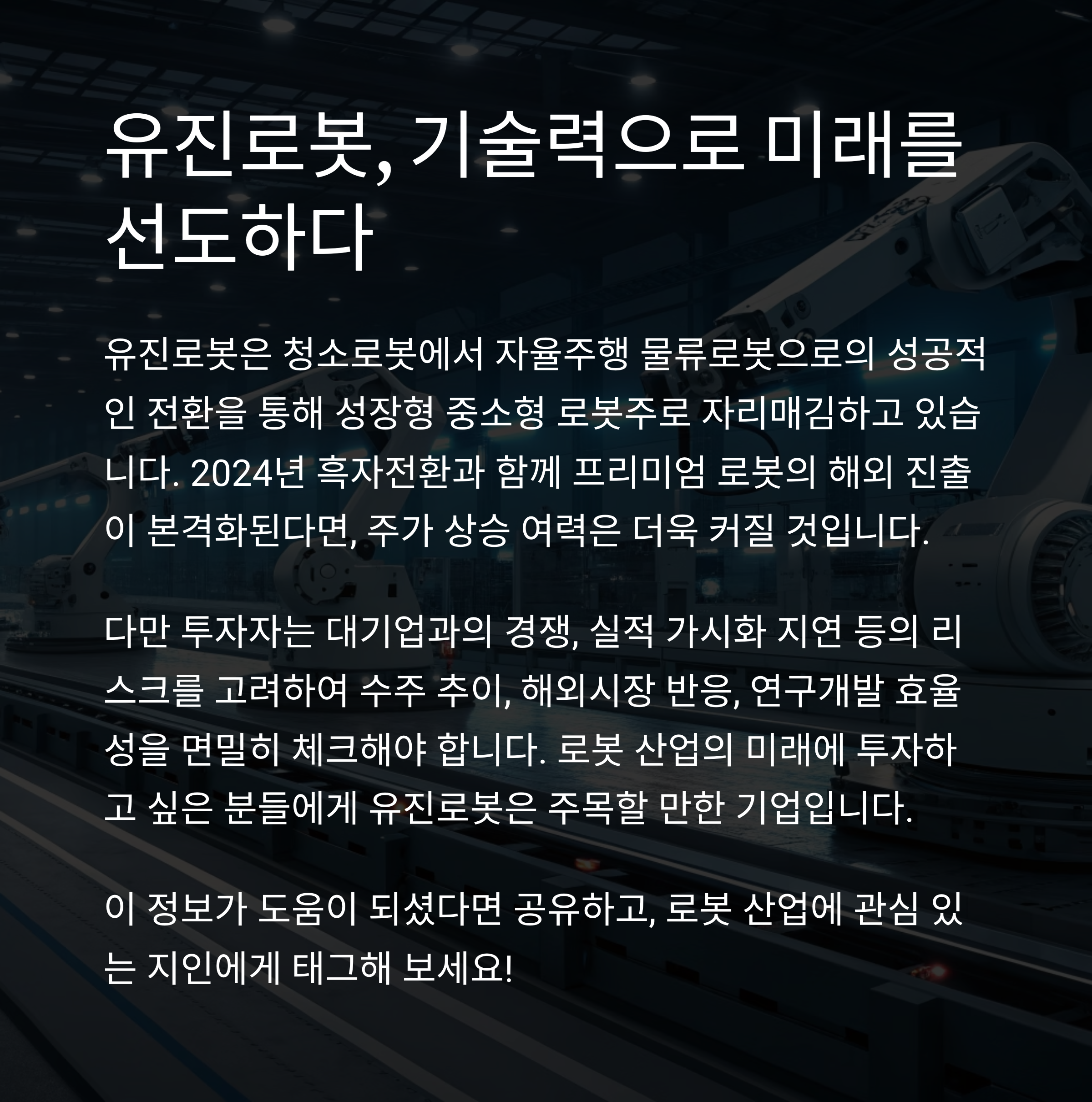 유진로봇, 기술력으로 미래를 선도하다

유진로봇은 청소로봇에서 자율주행 물류로봇으로의 성공적인 전환을 통해 성장형 중소형 로봇주로 자리매김하고 있습니다. 2024년 흑자전환과 함께 프리미엄 로봇의 해외 진출이 본격화된다면, 주가 상승 여력은 더욱 커질 것입니다.

다만 투자자는 대기업과의 경쟁, 실적 가시화 지연 등의 리스크를 고려하여 수주 추이, 해외시장 반응, 연구개발 효율성을 면밀히 체크해야 합니다. 로봇 산업의 미래에 투자하고 싶은 분들에게 유진로봇은 주목할 만한 기업입니다.

이 정보가 도움이 되셨다면 공유하고, 로봇 산업에 관심 있는 지인에게 태그해 보세요!